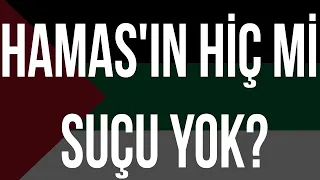 HAMAS'IN HİÇ Mİ SUÇU YOK?